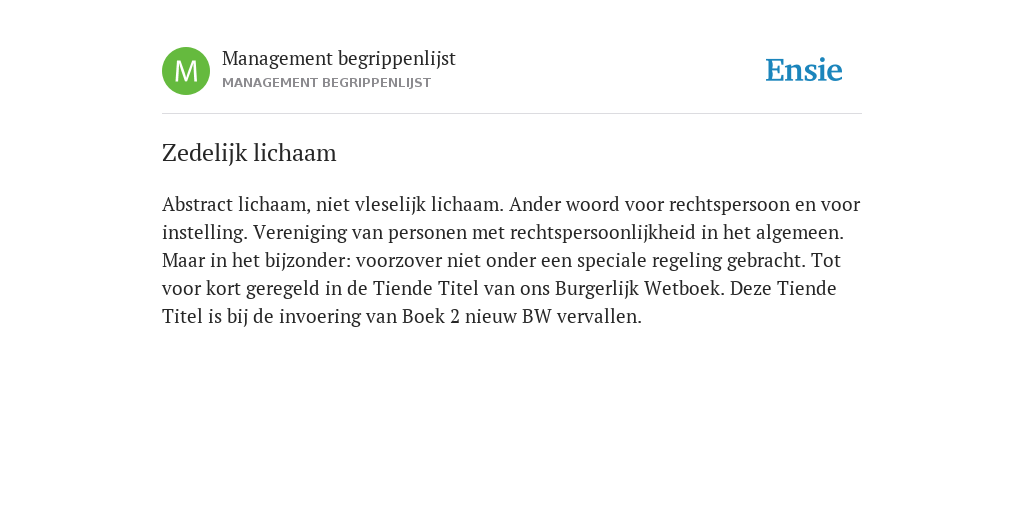 M

Management begrippenlijst
MANAGEMENT BEGRIPPENLIJST

Ensie

Zedelijk lichaam

Abstract lichaam, niet vleselijk lichaam. Ander woord voor rechtspersoon en voor instelling. Vereniging van personen met rechtspersoonlijkheid in het algemeen. Maar in het bijzonder: voorzover niet onder een speciale regeling gebracht. Tot voor kort geregeld in de Tiende Titel van ons Burgerlijk Wetboek. Deze Tiende Titel is bij de invoering van Boek 2 nieuw BW vervallen.